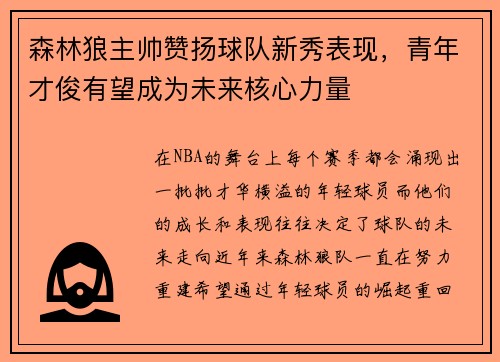 森林狼主帅赞扬球队新秀表现，青年才俊有望成为未来核心力量

在NBA的舞台上每个赛季都会涌现出一批批才华横溢的年轻球员而他们的成长和表现往往决定了球队的未来走向近年来森林狼队一直在努力重建希望通过年轻球员的崛起重回